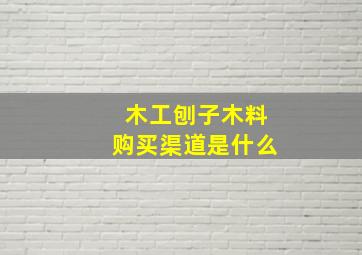 木工刨子木料
购买渠道是什么